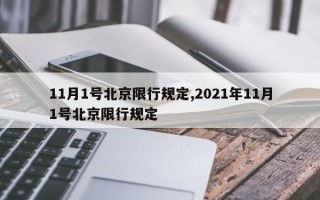 11月1号北京限行规定,2021年11月1号北京限行规定